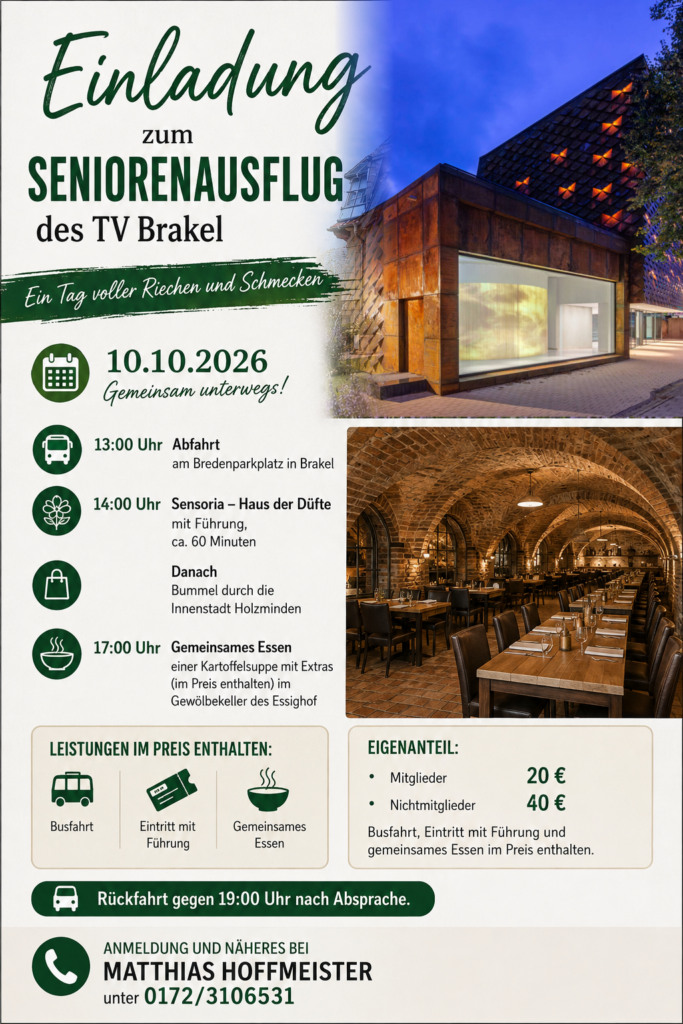 Einladung
zum
SENIORENAUSFLUG
des TV Brakel

Ein Tag voller Riechen und Schmecken

10.10.2026
Gemeinsam unterwegs!

13:00 Uhr Abfahrt
am Bredenparkplatz in Brakel

14:00 Uhr Sensoria – Haus der Düfte
mit Führung,
ca. 60 Minuten

Danach
Bummel durch die Innenstadt Holzminden

17:00 Uhr Gemeinsames Essen
einer Kartoffelsuppe mit Extras (im Preis enthalten) im Gewölbekeller des Essighof

LEISTUNGEN IM PREIS ENTHALTEN:

Busfahrt

Eintritt mit Führung

Gemeinsames Essen

EIGENANTEIL:
• Mitglieder 20 €
• Nichtmitglieder 40 €
Busfahrt, Eintritt mit Führung und gemeinsames Essen im Preis enthalten.

Rückfahrt gegen 19:00 Uhr nach Absprache.

ANMELDUNG UND NÄHERES BEI
MATTHIAS HOFFMEISTER
unter 0172/3106531